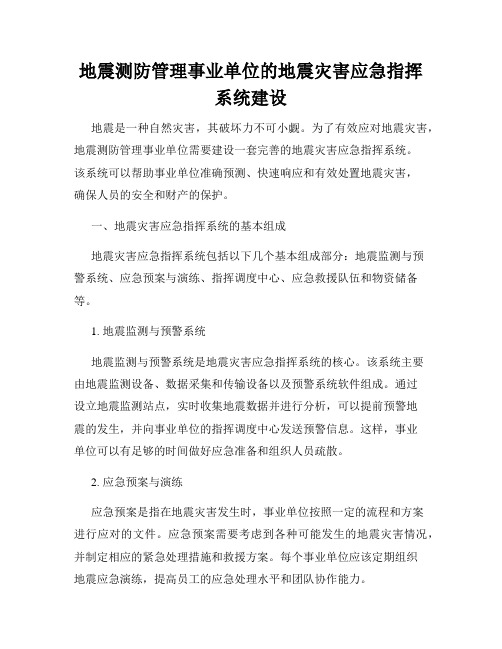 地震测防管理事业单位的地震灾害应急指挥系统建设

地震是一种自然灾害，其破坏力不可小觑。为了有效应对地震灾害，地震测防管理事业单位需要建设一套完善的地震灾害应急指挥系统。该系统可以帮助事业单位准确预测、快速响应和有效处置地震灾害，确保人员的安全和财产的保护。

一、地震灾害应急指挥系统的基本组成

地震灾害应急指挥系统包括以下几个基本组成部分：地震监测与预警系统、应急预案与演练、指挥调度中心、应急救援队伍和物资储备等。

1. 地震监测与预警系统

地震监测与预警系统是地震灾害应急指挥系统的核心。该系统主要由地震监测设备、数据采集和传输设备以及预警系统软件组成。通过设立地震监测站点，实时收集地震数据并进行分析，可以提前预警地震的发生，并向事业单位的指挥调度中心发送预警信息。这样，事业单位可以有足够的时间做好应急准备和组织人员疏散。

2. 应急预案与演练

应急预案是指在地震灾害发生时，事业单位按照一定的流程和方案进行应对的文件。应急预案需要考虑到各种可能发生的地震灾害情况，并制定相应的紧急处理措施和救援方案。每个事业单位应该定期组织地震应急演练，提高员工的应急处理水平和团队协作能力。